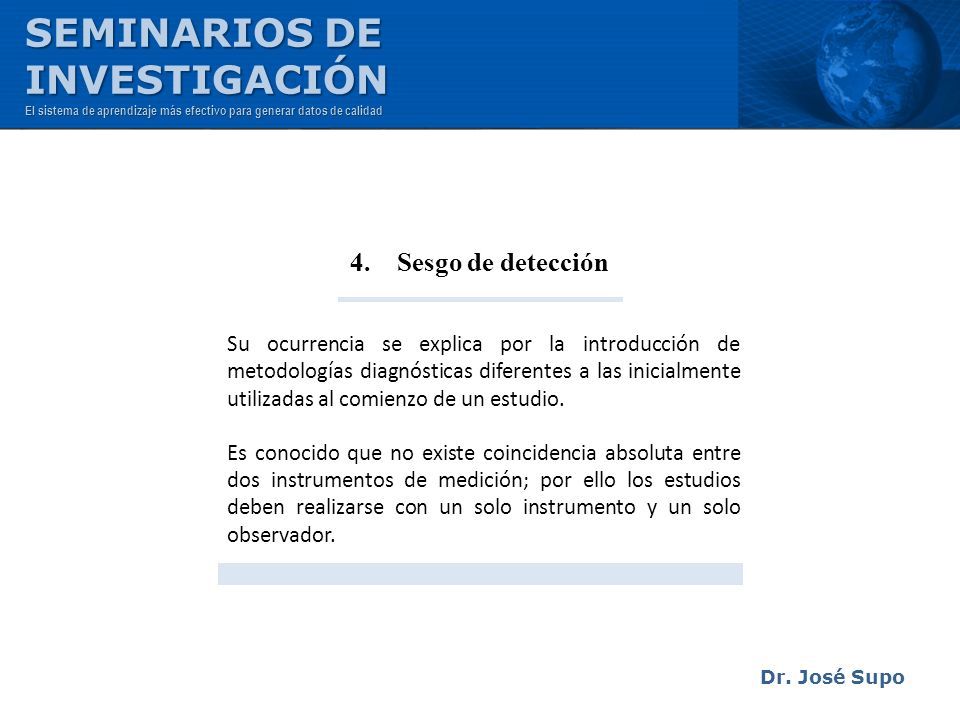 SEMINARIOS DE INVESTIGACIÓN
El sistema de aprendizaje más efectivo para generar datos de calidad

4. Sesgo de detección

Su ocurrencia se explica por la introducción de metodologías diagnósticas diferentes a las inicialmente utilizadas al comienzo de un estudio.

Es conocido que no existe coincidencia absoluta entre dos instrumentos de medición; por ello los estudios deben realizarse con un solo instrumento y un solo observador.

Dr. José Supo